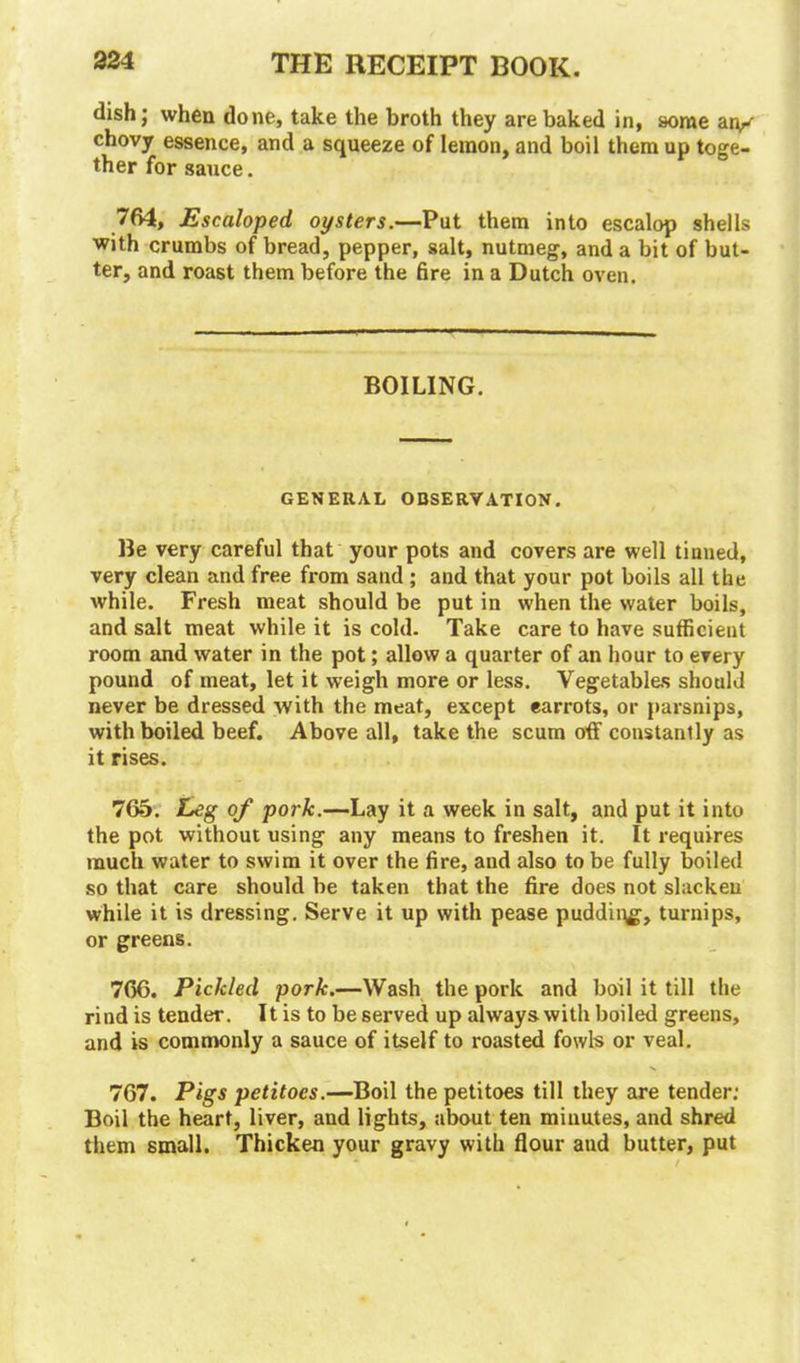 224 THE RECEIPT BOOK.

dish; when done, take the broth they are baked in, some anchovy essence, and a squeeze of lemon, and boil them up together for sauce.

764, Escaloped oysters.—Put them into escalop shells with crumbs of bread, pepper, salt, nutmeg, and a bit of butter, and roast them before the fire in a Dutch oven.

BOILING.

GENERAL OBSERVATION.

Be very careful that your pots and covers are well tinned, very clean and free from sand; and that your pot boils all the while. Fresh meat should be put in when the water boils, and salt meat while it is cold. Take care to have sufficient room and water in the pot; allow a quarter of an hour to every pound of meat, let it weigh more or less. Vegetables should never be dressed with the meat, except carrots, or parsnips, with boiled beef. Above all, take the scum off constantly as it rises.

765. Leg of pork.—Lay it a week in salt, and put it into the pot without using any means to freshen it. It requires much water to swim it over the fire, and also to be fully boiled so that care should be taken that the fire does not slacken while it is dressing. Serve it up with pease pudding, turnips, or greens.

766. Pickled pork.—Wash the pork and boil it till the rind is tender. It is to be served up always with boiled greens, and is commonly a sauce of itself to roasted fowls or veal.

767. Pigs petitoes.—Boil the petitoes till they are tender: Boil the heart, liver, and lights, about ten minutes, and shred them small. Thicken your gravy with flour and butter, put